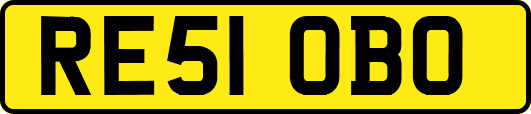 RE51 OBO